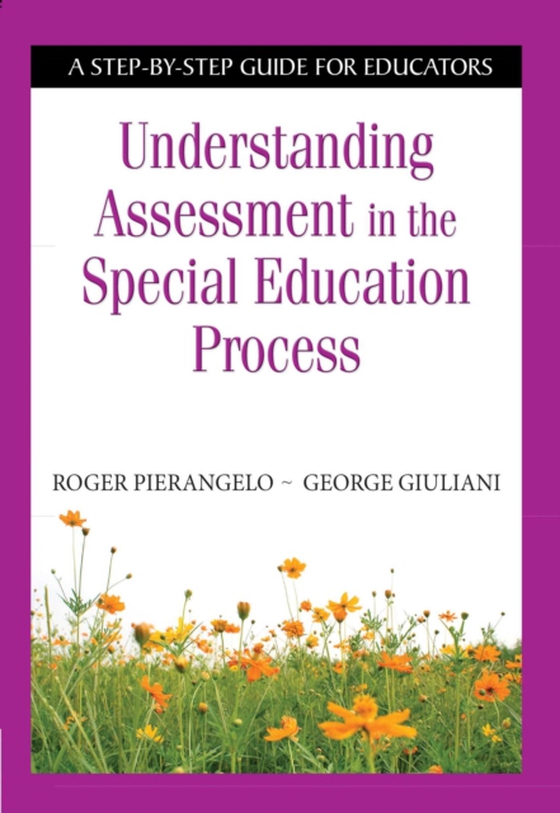 A STEP-BY-STEP GUIDE FOR EDUCATORS

Understanding Assessment in the Special Education Process

ROGER PIERANGELO ~ GEORGE GIULIANI